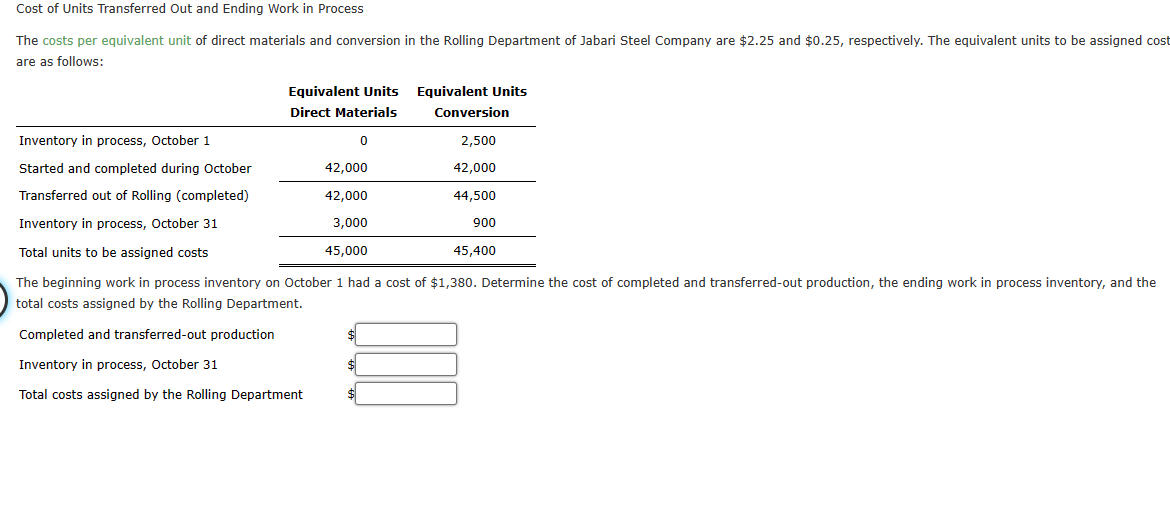 Cost of Units Transferred Out and Ending Work in Process

The costs per equivalent unit of direct materials and conversion in the Rolling Department of Jabari Steel Company are \$2.25 and \$0.25, respectively. The equivalent units to be assigned cost are as follows:

| | Equivalent Units Direct Materials | Equivalent Units Conversion |
|---|---|---|
| Inventory in process, October 1 | 0 | 2,500 |
| Started and completed during October | 42,000 | 42,000 |
| Transferred out of Rolling (completed) | 42,000 | 44,500 |
| Inventory in process, October 31 | 3,000 | 900 |
| Total units to be assigned costs | 45,000 | 45,400 |

The beginning work in process inventory on October 1 had a cost of \$1,380. Determine the cost of completed and transferred-out production, the ending work in process inventory, and the total costs assigned by the Rolling Department.

Completed and transferred-out production \$

Inventory in process, October 31 \$

Total costs assigned by the Rolling Department \$